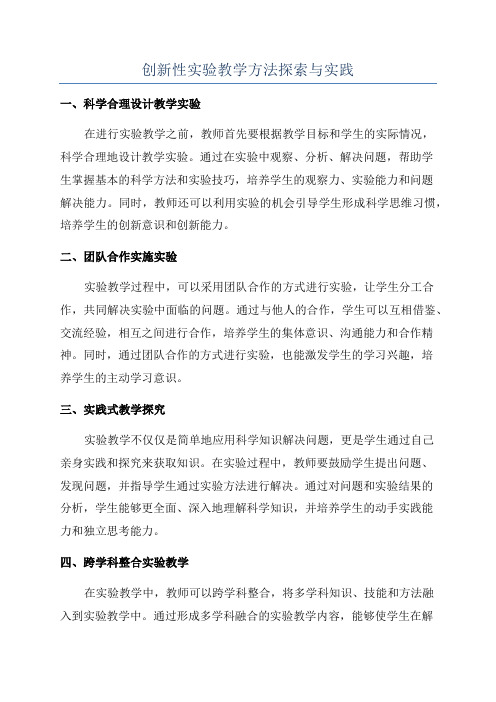 创新性实验教学方法探索与实践

一、科学合理设计教学实验

在进行实验教学之前，教师首先要根据教学目标和学生的实际情况，科学合理地设计教学实验。通过在实验中观察、分析、解决问题，帮助学生掌握基本的科学方法和实验技巧，培养学生的观察力、实验能力和问题解决能力。同时，教师还可以利用实验的机会引导学生形成科学思维习惯，培养学生的创新意识和创新能力。

二、团队合作实施实验

实验教学过程中，可以采用团队合作的方式进行实验，让学生分工合作，共同解决实验中面临的问题。通过与他人的合作，学生可以互相借鉴、交流经验，相互之间进行合作，培养学生的集体意识、沟通能力和合作精神。同时，通过团队合作的方式进行实验，也能激发学生的学习兴趣，培养学生的主动学习意识。

三、实践式教学探究

实验教学不仅仅是简单地应用科学知识解决问题，更是学生通过自己亲身实践和探究来获取知识。在实验过程中，教师要鼓励学生提出问题、发现问题，并指导学生通过实验方法进行解决。通过对问题和实验结果的分析，学生能够更全面、深入地理解科学知识，并培养学生的动手实践能力和独立思考能力。

四、跨学科整合实验教学

在实验教学中，教师可以跨学科整合，将多学科知识、技能和方法融入到实验教学中。通过形成多学科融合的实验教学内容，能够使学生在解